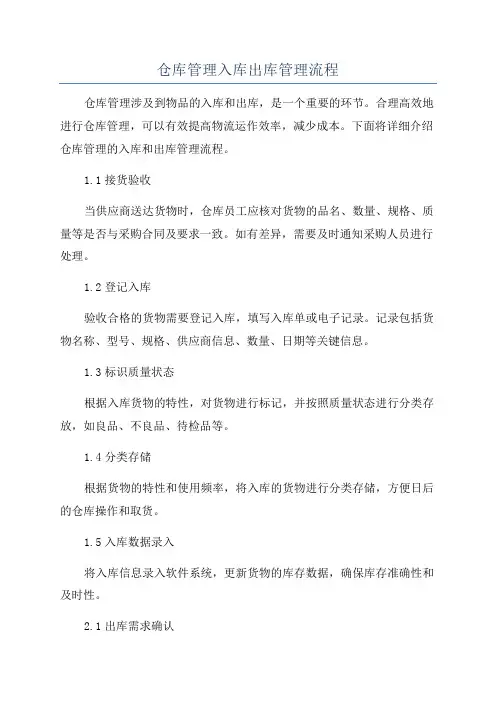 仓库管理入库出库管理流程

仓库管理涉及到物品的入库和出库，是一个重要的环节。合理高效地进行仓库管理，可以有效提高物流运作效率，减少成本。下面将详细介绍仓库管理的入库和出库管理流程。

1.1 接货验收

当供应商送达货物时，仓库员工应核对货物的品名、数量、规格、质量等是否与采购合同及要求一致。如有差异，需要及时通知采购人员进行处理。

1.2 登记入库

验收合格的货物需要登记入库，填写入库单或电子记录。记录包括货物名称、型号、规格、供应商信息、数量、日期等关键信息。

1.3 标识质量状态

根据入库货物的特性，对货物进行标记，并按照质量状态进行分类存放，如良品、不良品、待检品等。

1.4 分类存储

根据货物的特性和使用频率，将入库的货物进行分类存储，方便日后的仓库操作和取货。

1.5 入库数据录入

将入库信息录入软件系统，更新货物的库存数据，确保库存准确性和及时性。

2.1 出库需求确认